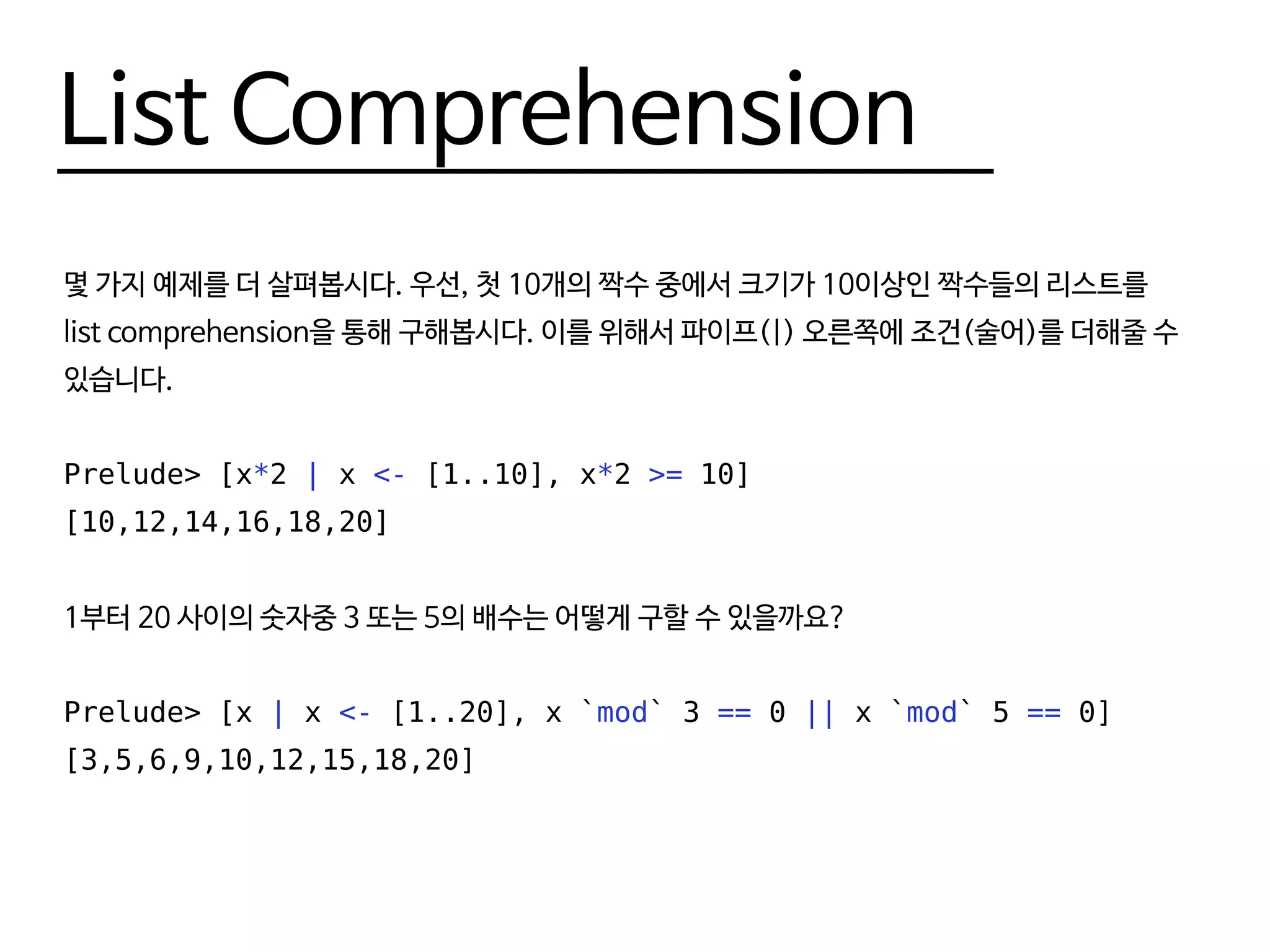 List Comprehension

몇 가지 예제를 더 살펴봅시다. 우선, 첫 10개의 짝수 중에서 크기가 10이상인 짝수들의 리스트를 list comprehension을 통해 구해봅시다. 이를 위해서 파이프(|) 오른쪽에 조건(술어)를 더해줄 수 있습니다.

Prelude> [x*2 | x <- [1..10], x*2 >= 10]
[10,12,14,16,18,20]

1부터 20 사이의 숫자중 3 또는 5의 배수는 어떻게 구할 수 있을까요?

Prelude> [x | x <- [1..20], x `mod` 3 == 0 || x `mod` 5 == 0]
[3,5,6,9,10,12,15,18,20]